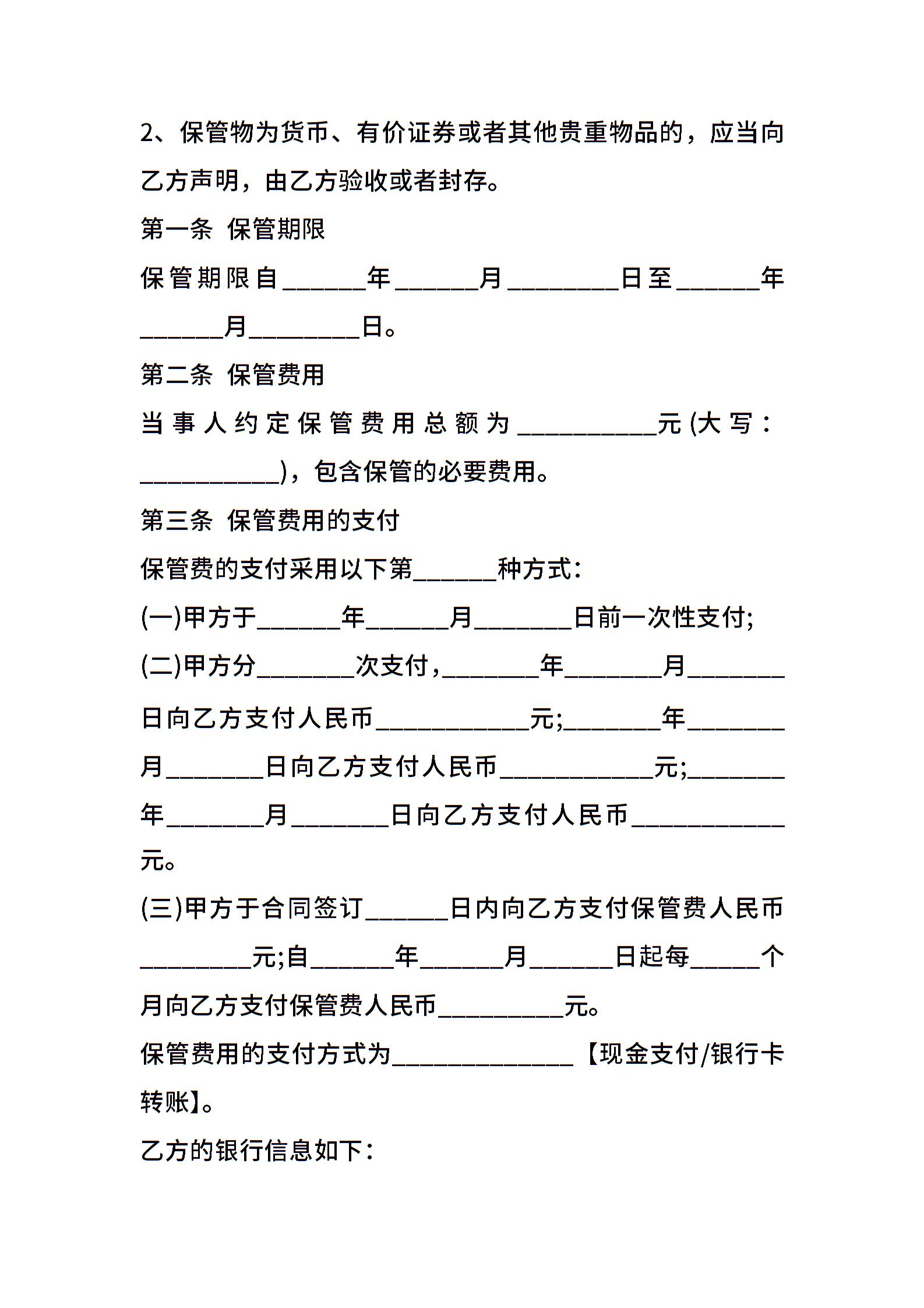 2、保管物为货币、有价证券或者其他贵重物品的，应当向乙方声明，由乙方验收或者封存。

第一条 保管期限

保管期限自______年______月________日至______年______月________日。

第二条 保管费用

当事人约定保管费用总额为__________元(大写：__________)，包含保管的必要费用。

第三条 保管费用的支付

保管费的支付采用以下第______种方式：

(一)甲方于______年______月_______日前一次性支付;

(二)甲方分_______次支付，_______年_______月_______日向乙方支付人民币___________元;_______年_______月_______日向乙方支付人民币___________元;_______年_______月_______日向乙方支付人民币___________元。

(三)甲方于合同签订______日内向乙方支付保管费人民币________元;自______年______月______日起每_____个月向乙方支付保管费人民币_________元。

保管费用的支付方式为_____________【现金支付/银行卡转账】。

乙方的银行信息如下：